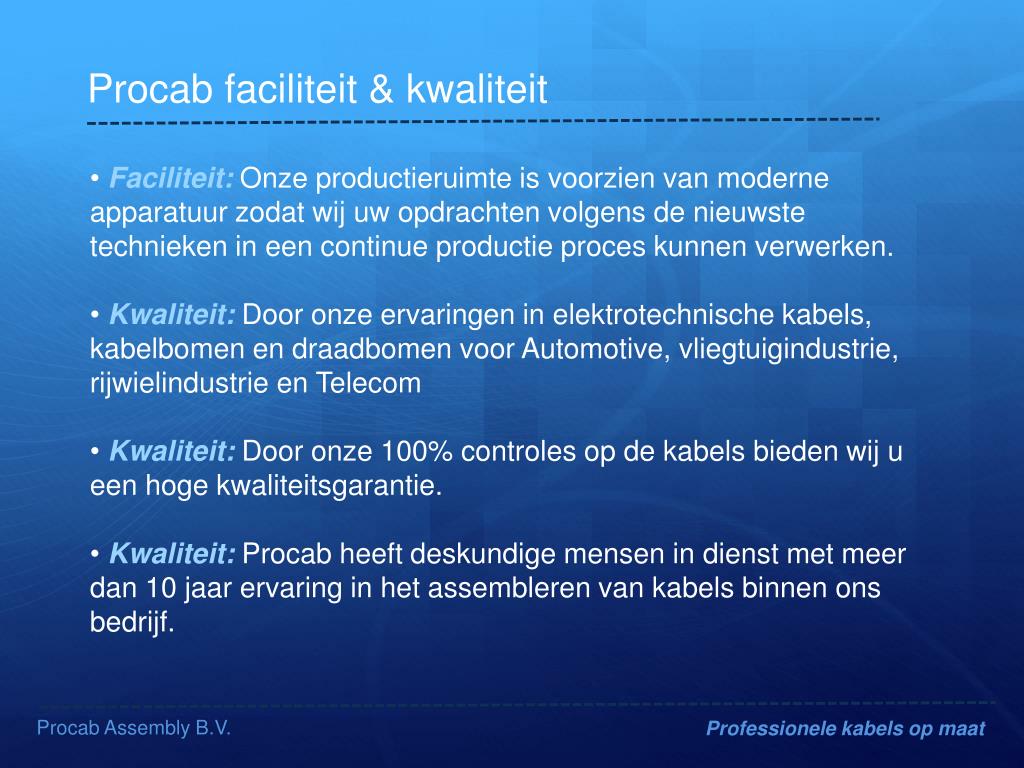 Procab faciliteit & kwaliteit

• Faciliteit: Onze productieruimte is voorzien van moderne apparatuur zodat wij uw opdrachten volgens de nieuwste technieken in een continue productie proces kunnen verwerken.

• Kwaliteit: Door onze ervaringen in elektrotechnische kabels, kabelbomen en draadbomen voor Automotive, vliegtuigindustrie, rijwielindustrie en Telecom

• Kwaliteit: Door onze 100% controles op de kabels bieden wij u een hoge kwaliteitsgarantie.

• Kwaliteit: Procab heeft deskundige mensen in dienst met meer dan 10 jaar ervaring in het assembleren van kabels binnen ons bedrijf.

Procab Assembly B.V.

Professionele kabels op maat